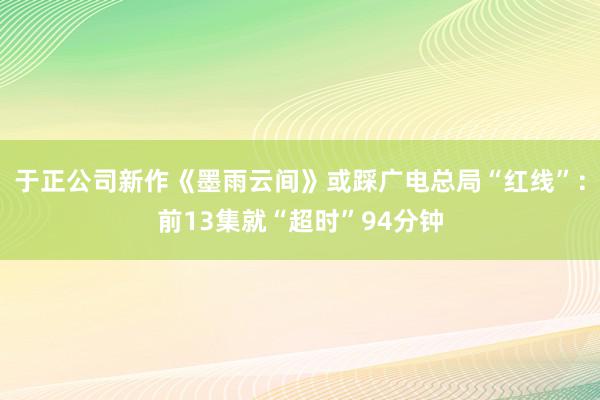 于正公司新作《墨雨云间》或踩广电总局“红线”：前13集就“超时”94分钟